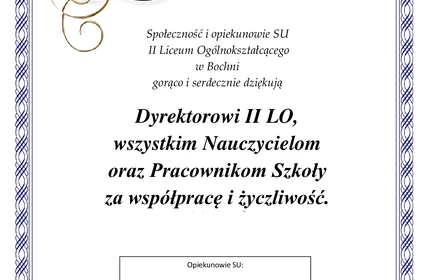 Społeczność i opiekunowie SU
II Liceum Ogólnokształcącego
w Bochni
gorąco i serdecznie dziękują

Dyrektorowi II LO,
wszystkim Nauczycielom
oraz Pracownikom Szkoły
za współpracę i życzliwość.

Opiekunowie SU: